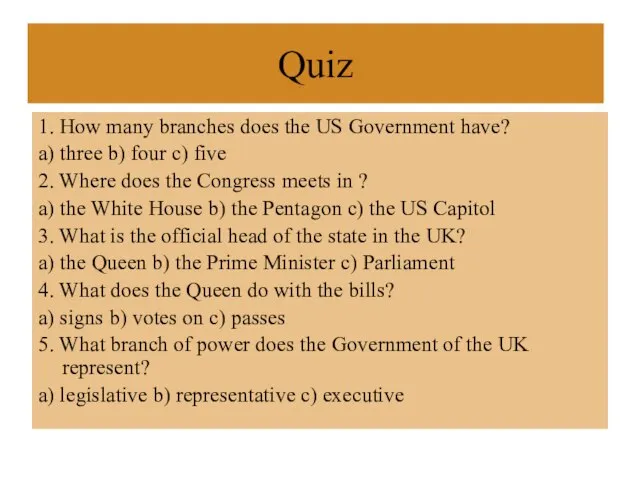 Quiz

1. How many branches does the US Government have?
a) three b) four c) five
2. Where does the Congress meets in ?
a) the White House b) the Pentagon c) the US Capitol
3. What is the official head of the state in the UK?
a) the Queen b) the Prime Minister c) Parliament
4. What does the Queen do with the bills?
a) signs b) votes on c) passes
5. What branch of power does the Government of the UK represent?
a) legislative b) representative c) executive